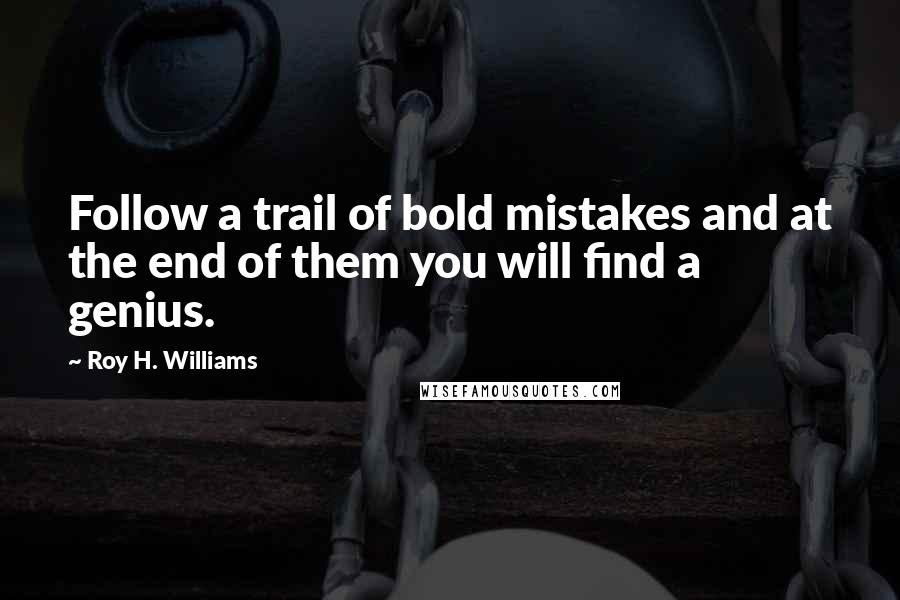 Follow a trail of bold mistakes and at the end of them you will find a genius.

~ Roy H. Williams

WISEFAMOUSQUOTES.COM